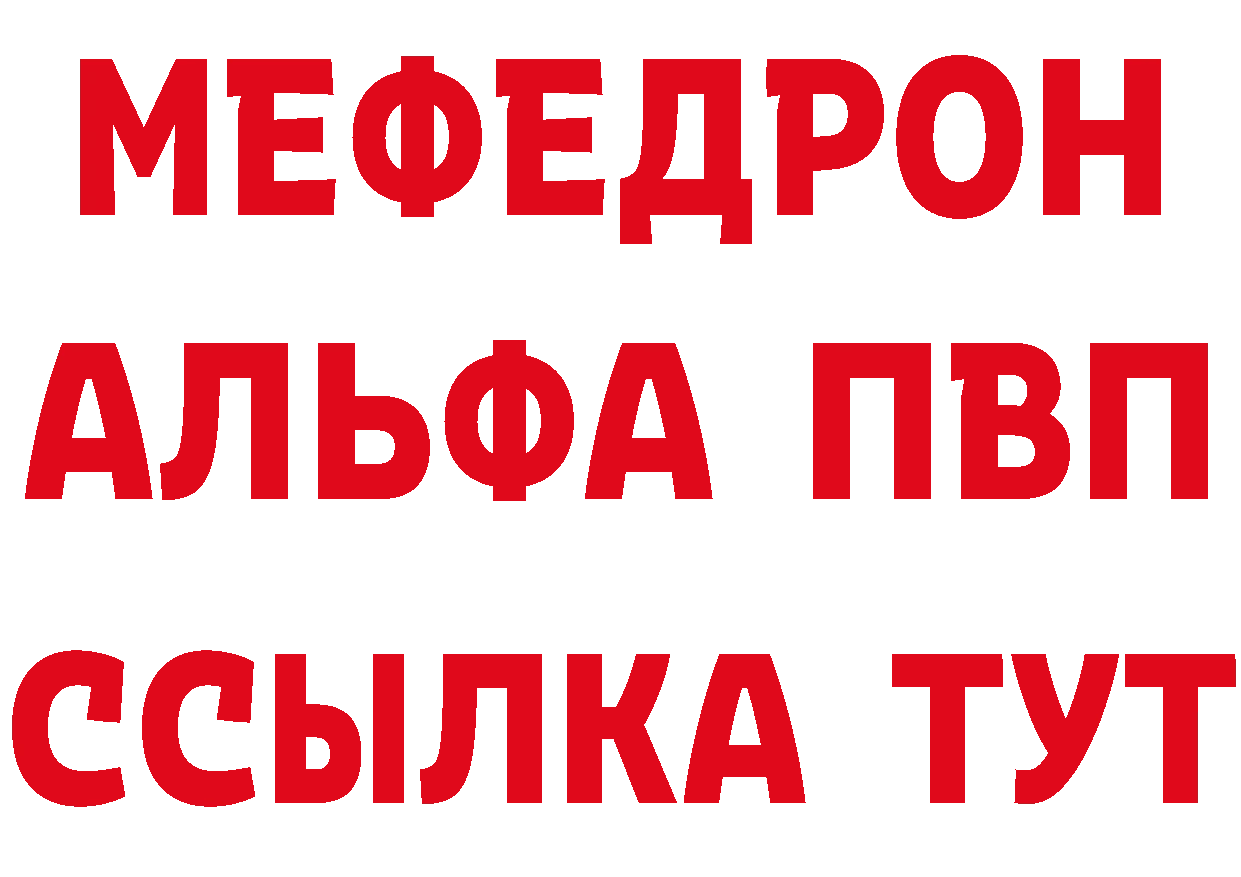 МЕФЕДРОН
АЛЬФА ПВП
ССЫЛКА ТУТ